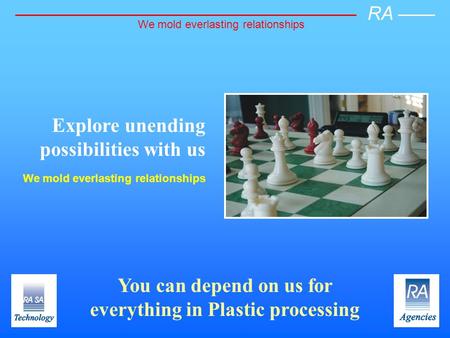 RA

We mold everlasting relationships

Explore unending possibilities with us

We mold everlasting relationships

RA SA
Technology

You can depend on us for everything in Plastic processing

RA
Agencies